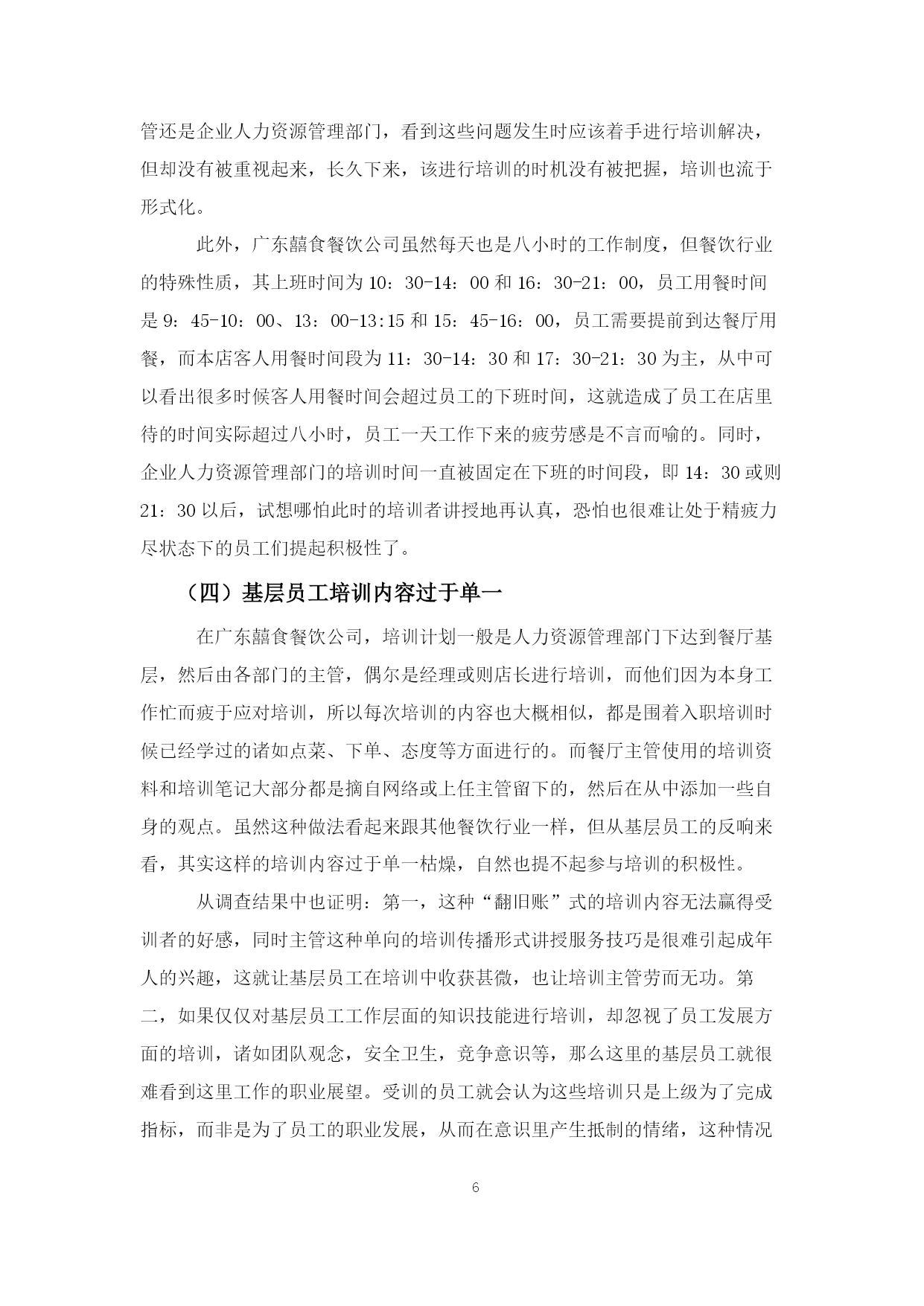 管还是企业人力资源管理部门，看到这些问题发生时应该着手进行培训解决，但却没有被重视起来，长久下来，该进行培训的时机没有被把握，培训也流于形式化。

此外，广东囍食餐饮公司虽然每天也是八小时的工作制度，但餐饮行业的特殊性质，其上班时间为 10：30-14：00 和 16：30-21：00，员工用餐时间是 9：45-10：00、13：00-13:15 和 15：45-16：00，员工需要提前到达餐厅用餐，而本店客人用餐时间段为 11：30-14：30 和 17：30-21：30 为主，从中可以看出很多时候客人用餐时间会超过员工的下班时间，这就造成了员工在店里待的时间实际超过八小时，员工一天工作下来的疲劳感是不言而喻的。同时，企业人力资源管理部门的培训时间一直被固定在下班的时间段，即 14：30 或则 21：30 以后，试想哪怕此时的培训者讲授地再认真，恐怕也很难让处于精疲力尽状态下的员工们提起积极性了。

（四）基层员工培训内容过于单一

在广东囍食餐饮公司，培训计划一般是人力资源管理部门下达到餐厅基层，然后由各部门的主管，偶尔是经理或则店长进行培训，而他们因为本身工作忙而疲于应对培训，所以每次培训的内容也大概相似，都是围着入职培训时候已经学过的诸如点菜、下单、态度等方面进行的。而餐厅主管使用的培训资料和培训笔记大部分都是摘自网络或上任主管留下的，然后在从中添加一些自身的观点。虽然这种做法看起来跟其他餐饮行业一样，但从基层员工的反响来看，其实这样的培训内容过于单一枯燥，自然也提不起参与培训的积极性。

从调查结果中也证明：第一，这种“翻旧账”式的培训内容无法赢得受训者的好感，同时主管这种单向的培训传播形式讲授服务技巧是很难引起成年人的兴趣，这就让基层员工在培训中收获甚微，也让培训主管劳而无功。第二，如果仅仅对基层员工工作层面的知识技能进行培训，却忽视了员工发展方面的培训，诸如团队观念，安全卫生，竞争意识等，那么这里的基层员工就很难看到这里工作的职业展望。受训的员工就会认为这些培训只是上级为了完成指标，而非是为了员工的职业发展，从而在意识里产生抵制的情绪，这种情况

6